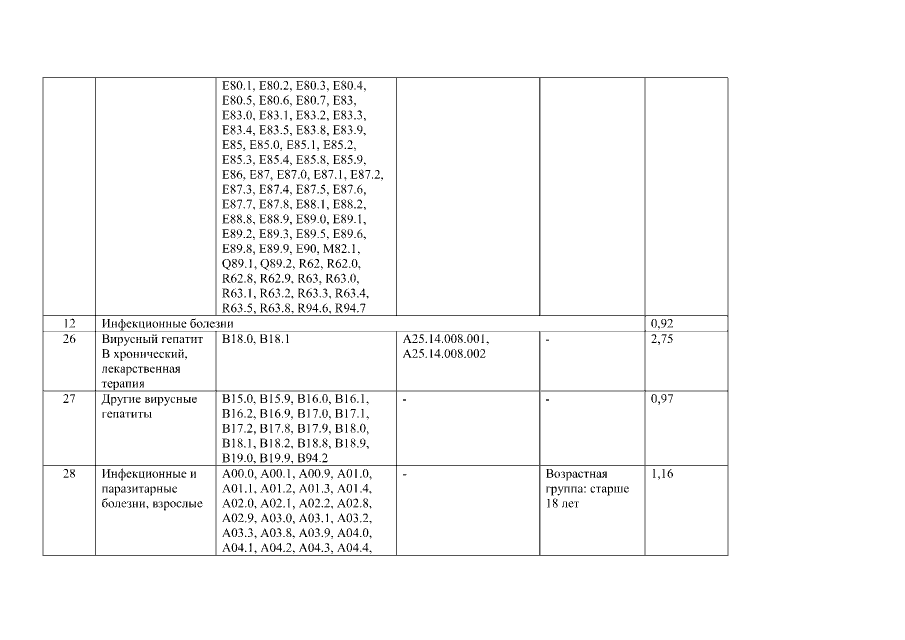 |  |  |  |  |  |  |
|---|---|---|---|---|---|
|  |  | E80.1, E80.2, E80.3, E80.4, E80.5, E80.6, E80.7, E83, E83.0, E83.1, E83.2, E83.3, E83.4, E83.5, E83.8, E83.9, E85, E85.0, E85.1, E85.2, E85.3, E85.4, E85.8, E85.9, E86, E87, E87.0, E87.1, E87.2, E87.3, E87.4, E87.5, E87.6, E87.7, E87.8, E88.1, E88.2, E88.8, E88.9, E89.0, E89.1, E89.2, E89.3, E89.5, E89.6, E89.8, E89.9, E90, M82.1, Q89.1, Q89.2, R62, R62.0, R62.8, R62.9, R63, R63.0, R63.1, R63.2, R63.3, R63.4, R63.5, R63.8, R94.6, R94.7 |  |  |  |
| 12 | Инфекционные болезни |  |  |  | 0,92 |
| 26 | Вирусный гепатит В хронический, лекарственная терапия | B18.0, B18.1 | A25.14.008.001, A25.14.008.002 | - | 2,75 |
| 27 | Другие вирусные гепатиты | B15.0, B15.9, B16.0, B16.1, B16.2, B16.9, B17.0, B17.1, B17.2, B17.8, B17.9, B18.0, B18.1, B18.2, B18.8, B18.9, B19.0, B19.9, B94.2 | - | - | 0,97 |
| 28 | Инфекционные и паразитарные болезни, взрослые | A00.0, A00.1, A00.9, A01.0, A01.1, A01.2, A01.3, A01.4, A02.0, A02.1, A02.2, A02.8, A02.9, A03.0, A03.1, A03.2, A03.3, A03.8, A03.9, A04.0, A04.1, A04.2, A04.3, A04.4, | - | Возрастная группа: старше 18 лет | 1,16 |